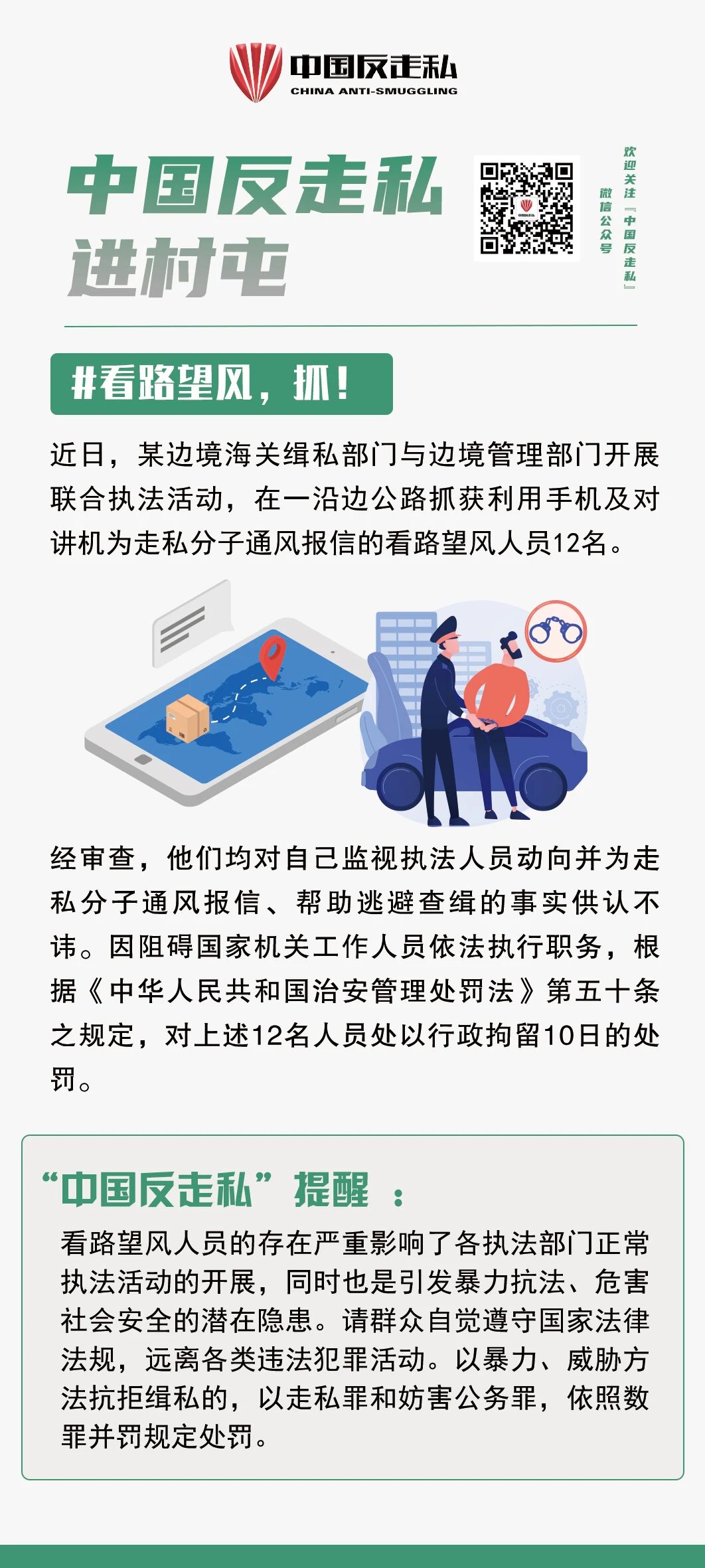 中国反走私
CHINA ANTI-SMUGGLING

中国反走私
进村屯

欢迎关注『中国反走私』
微信公众号

#看路望风，抓！

近日，某边境海关缉私部门与边境管理部门开展联合执法活动，在一沿边公路抓获利用手机及对讲机为走私分子通风报信的看路望风人员12名。

经审查，他们均对自己监视执法人员动向并为走私分子通风报信、帮助逃避查缉的事实供认不讳。因阻碍国家机关工作人员依法执行职务，根据《中华人民共和国治安管理处罚法》第五十条之规定，对上述12名人员处以行政拘留10日的处罚。

“中国反走私”提醒：

看路望风人员的存在严重影响了各执法部门正常执法活动的开展，同时也是引发暴力抗法、危害社会安全的潜在隐患。请群众自觉遵守国家法律法规，远离各类违法犯罪活动。以暴力、威胁方法抗拒缉私的，以走私罪和妨害公务罪，依照数罪并罚规定处罚。